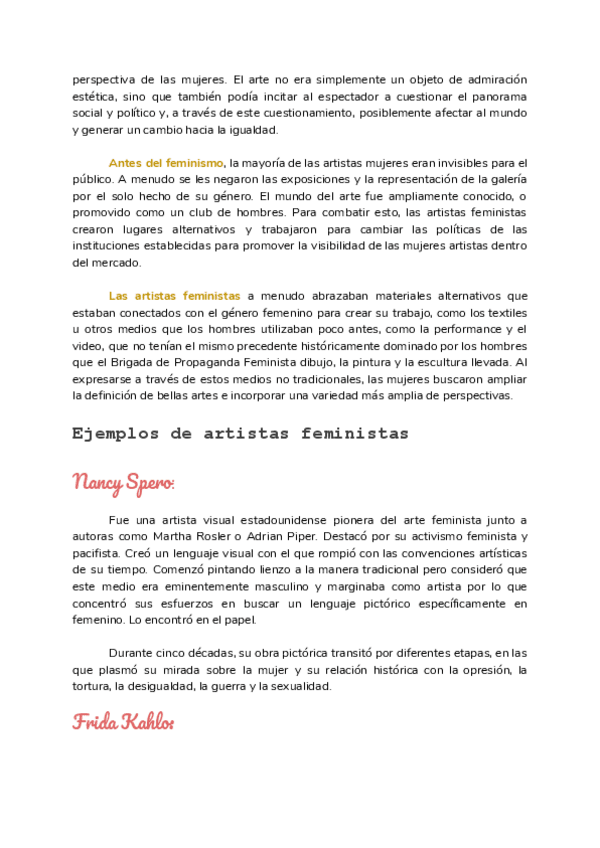 perspectiva de las mujeres. El arte no era simplemente un objeto de admiración estética, sino que también podía incitar al espectador a cuestionar el panorama social y político y, a través de este cuestionamiento, posiblemente afectar al mundo y generar un cambio hacia la igualdad.

Antes del feminismo, la mayoría de las artistas mujeres eran invisibles para el público. A menudo se les negaron las exposiciones y la representación de la galería por el solo hecho de su género. El mundo del arte fue ampliamente conocido, o promovido como un club de hombres. Para combatir esto, las artistas feministas crearon lugares alternativos y trabajaron para cambiar las políticas de las instituciones establecidas para promover la visibilidad de las mujeres artistas dentro del mercado.

Las artistas feministas a menudo abrazaban materiales alternativos que estaban conectados con el género femenino para crear su trabajo, como los textiles u otros medios que los hombres utilizaban poco antes, como la performance y el video, que no tenían el mismo precedente históricamente dominado por los hombres que el Brigada de Propaganda Feminista dibujo, la pintura y la escultura llevada. Al expresarse a través de estos medios no tradicionales, las mujeres buscaron ampliar la definición de bellas artes e incorporar una variedad más amplia de perspectivas.

Ejemplos de artistas feministas

Nancy Spero:

Fue una artista visual estadounidense pionera del arte feminista junto a autoras como Martha Rosler o Adrian Piper. Destacó por su activismo feminista y pacifista. Creó un lenguaje visual con el que rompió con las convenciones artísticas de su tiempo. Comenzó pintando lienzo a la manera tradicional pero consideró que este medio era eminentemente masculino y marginaba como artista por lo que concentró sus esfuerzos en buscar un lenguaje pictórico específicamente en femenino. Lo encontró en el papel.

Durante cinco décadas, su obra pictórica transitó por diferentes etapas, en las que plasmó su mirada sobre la mujer y su relación histórica con la opresión, la tortura, la desigualdad, la guerra y la sexualidad.

Frida Kahlo: